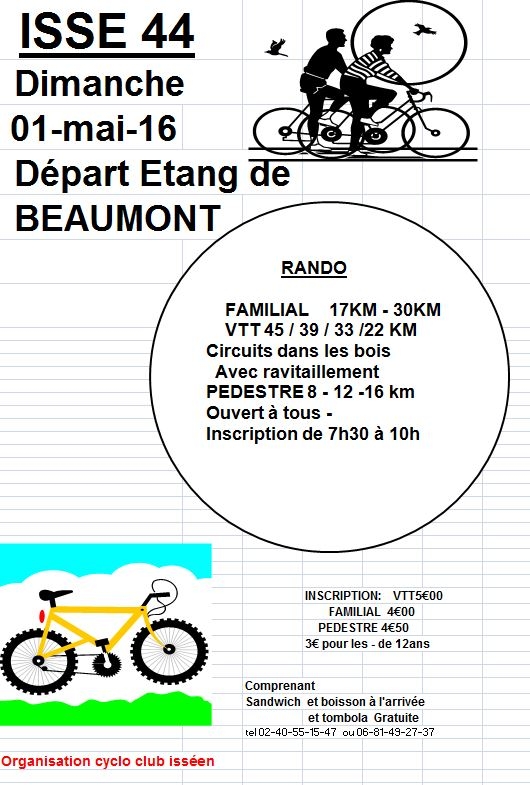 ISSE 44
Dimanche
01-mai-16
Départ Etang de
BEAUMONT

RANDO

FAMILIAL 17KM - 30KM
VTT 45 / 39 / 33 /22 KM
Circuits dans les bois
Avec ravitaillement
PEDESTRE 8 - 12 -16 km
Ouvert à tous -
Inscription de 7h30 à 10h

INSCRIPTION: VTT5€00
FAMILIAL 4€00
PEDESTRE 4€50
3€ pour les - de 12ans

Comprenant
Sandwich et boisson à l'arrivée
et tombola Gratuite
tel 02-40-55-15-47 ou 06-81-49-27-37

Organisation cyclo club isséen